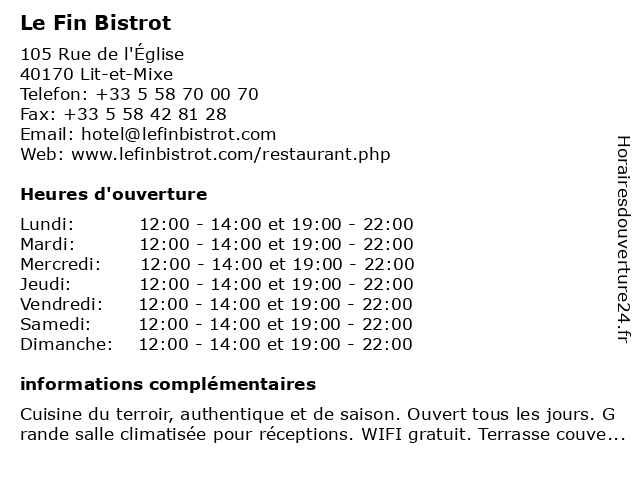 Le Fin Bistrot

105 Rue de l'Église
40170 Lit-et-Mixe
Telefon: +33 5 58 70 00 70
Fax: +33 5 58 42 81 28
Email: hotel@lefinbistrot.com
Web: www.lefinbistrot.com/restaurant.php

Heures d'ouverture

| | |
|---|---|
| Lundi: | 12:00 - 14:00 et 19:00 - 22:00 |
| Mardi: | 12:00 - 14:00 et 19:00 - 22:00 |
| Mercredi: | 12:00 - 14:00 et 19:00 - 22:00 |
| Jeudi: | 12:00 - 14:00 et 19:00 - 22:00 |
| Vendredi: | 12:00 - 14:00 et 19:00 - 22:00 |
| Samedi: | 12:00 - 14:00 et 19:00 - 22:00 |
| Dimanche: | 12:00 - 14:00 et 19:00 - 22:00 |

informations complémentaires

Cuisine du terroir, authentique et de saison. Ouvert tous les jours. G rande salle climatisée pour réceptions. WIFI gratuit. Terrasse couve...

Horairesdouverture24.fr